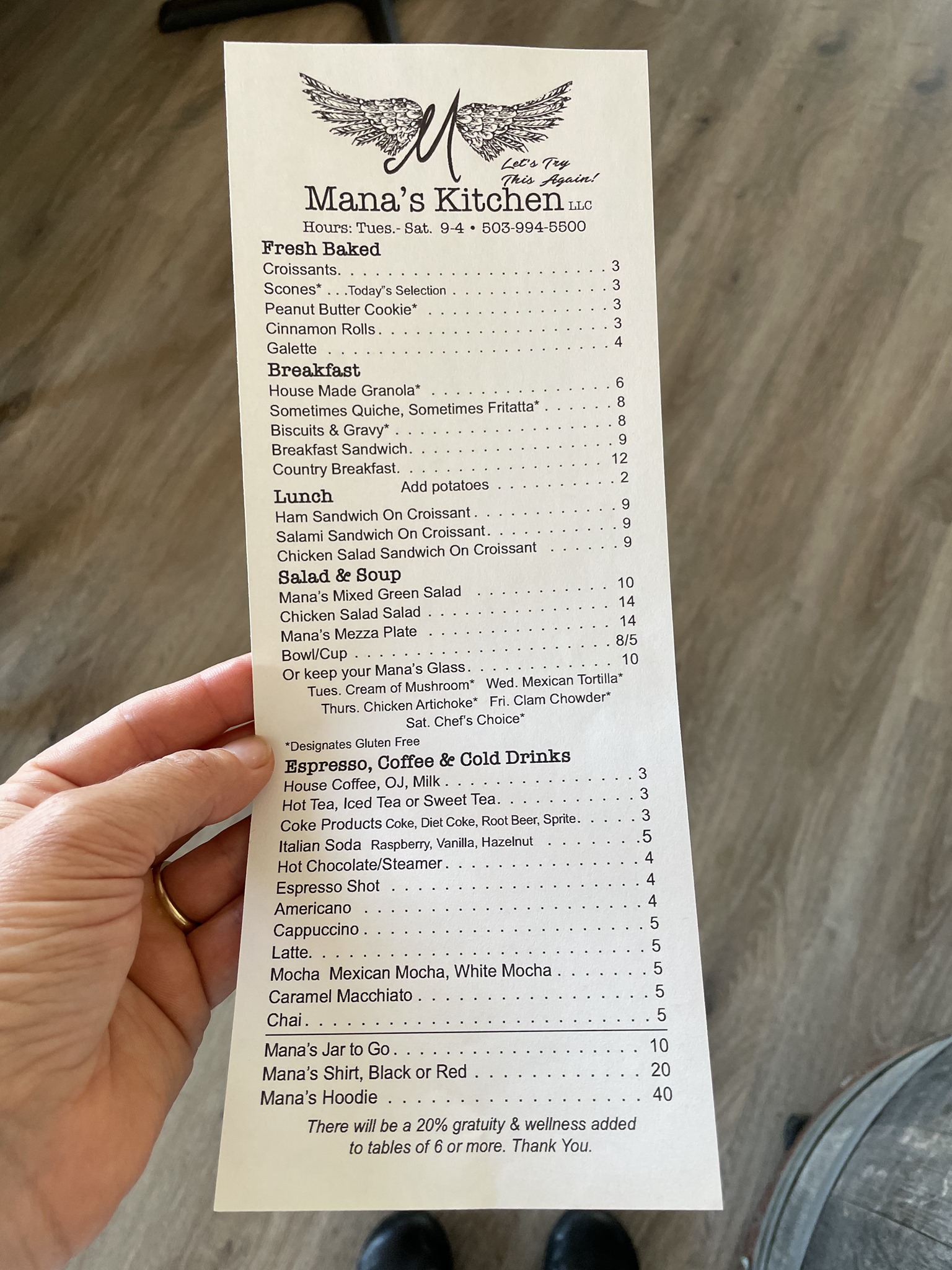 M

Let's Try This Again!

Mana's Kitchen LLC

Hours: Tues.- Sat. 9-4 • 503-994-5500

Fresh Baked

Croissants. 3

Scones* . . .Today"s Selection 3

Peanut Butter Cookie* 3

Cinnamon Rolls 3

Galette 4

Breakfast

House Made Granola* 6

Sometimes Quiche, Sometimes Fritatta* 8

Biscuits & Gravy* 8

Breakfast Sandwich 9

Country Breakfast 12

Add potatoes 2

Lunch

Ham Sandwich On Croissant 9

Salami Sandwich On Croissant 9

Chicken Salad Sandwich On Croissant 9

Salad & Soup

Mana's Mixed Green Salad 10

Chicken Salad Salad 14

Mana's Mezza Plate 14

Bowl/Cup 8/5

Or keep your Mana's Glass 10

Tues. Cream of Mushroom* Wed. Mexican Tortilla*

Thurs. Chicken Artichoke* Fri. Clam Chowder*

Sat. Chef's Choice*

*Designates Gluten Free

Espresso, Coffee & Cold Drinks

House Coffee, OJ, Milk 3

Hot Tea, Iced Tea or Sweet Tea 3

Coke Products Coke, Diet Coke, Root Beer, Sprite 3

Italian Soda Raspberry, Vanilla, Hazelnut 5

Hot Chocolate/Steamer 4

Espresso Shot 4

Americano 4

Cappuccino 5

Latte 5

Mocha Mexican Mocha, White Mocha 5

Caramel Macchiato 5

Chai 5

Mana's Jar to Go 10

Mana's Shirt, Black or Red 20

Mana's Hoodie 40

There will be a 20% gratuity & wellness added to tables of 6 or more. Thank You.